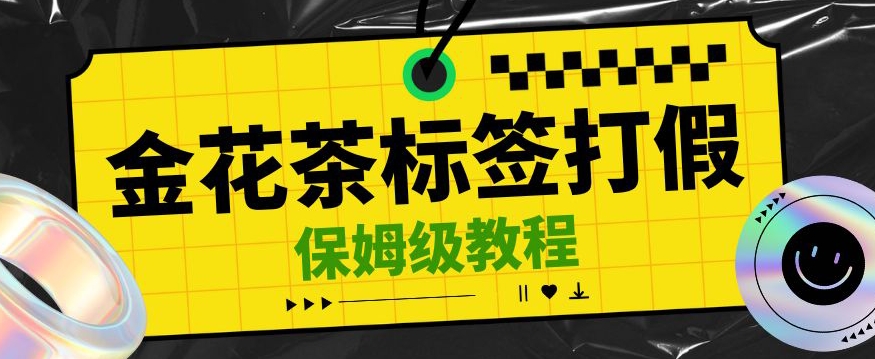 金花茶标签打假

保姆级教程